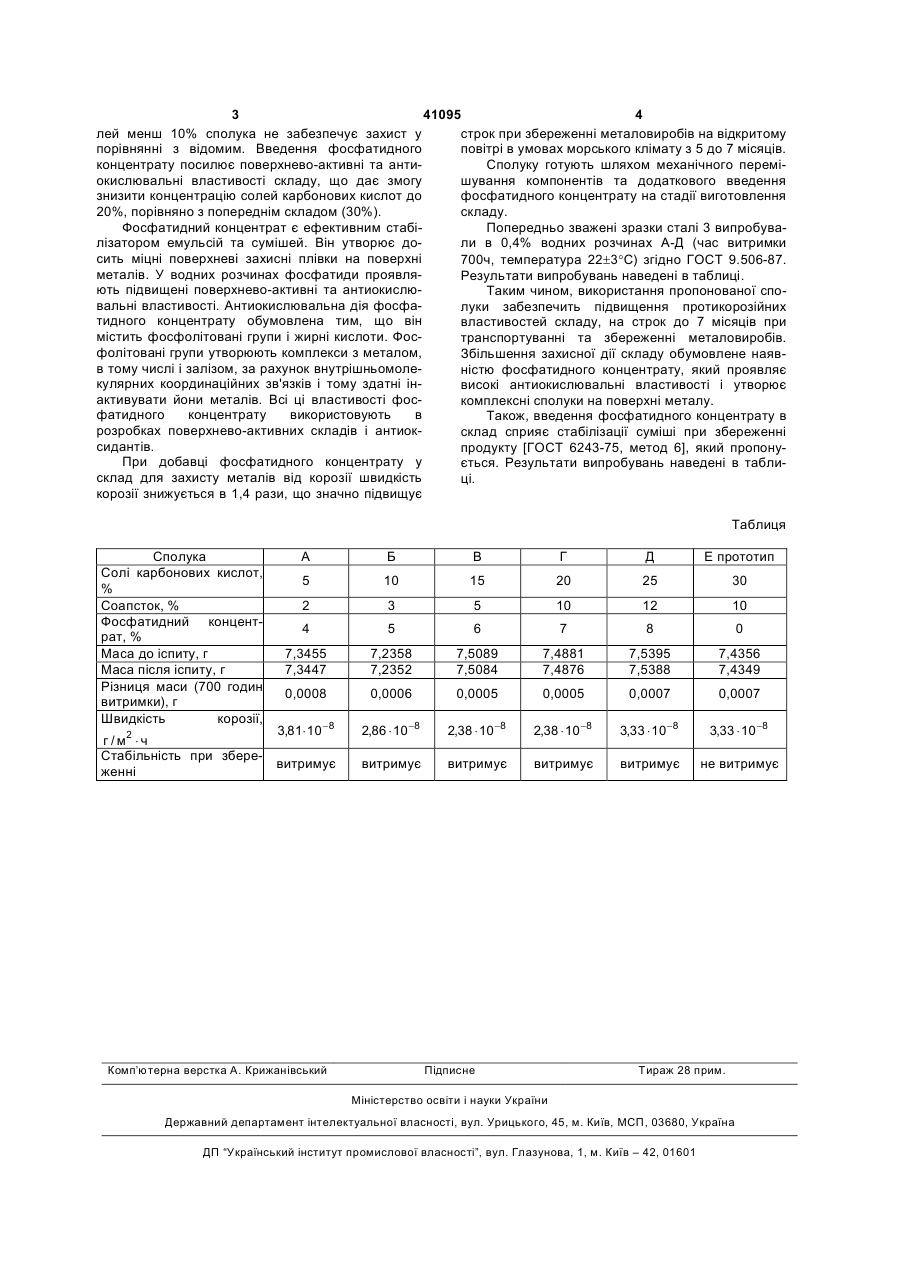 3 41095 4

лей менш 10% сполука не забезпечує захист у порівнянні з відомим. Введення фосфатидного концентрату посилює поверхнево-активні та антиокислювальні властивості складу, що дає змогу знизити концентрацію солей карбонових кислот до 20%, порівняно з попереднім складом (30%).

Фосфатидний концентрат є ефективним стабілізатором емульсій та сумішей. Він утворює досить міцні поверхневі захисні плівки на поверхні металів. У водних розчинах фосфатиди проявляють підвищені поверхнево-активні та антиокислювальні властивості. Антиокислювальна дія фосфатидного концентрату обумовлена тим, що він містить фосфолітовані групи і жирні кислоти. Фосфолітовані групи утворюють комплекси з металом, в тому числі і залізом, за рахунок внутрішньомолекулярних координаційних зв'язків і тому здатні інактивувати йони металів. Всі ці властивості фосфатидного концентрату використовують в розробках поверхнево-активних складів і антиоксидантів.

При добавці фосфатидного концентрату у склад для захисту металів від корозії швидкість корозії знижується в 1,4 рази, що значно підвищує строк при збереженні металовиробів на відкритому повітрі в умовах морського клімату з 5 до 7 місяців.

Сполуку готують шляхом механічного перемішування компонентів та додаткового введення фосфатидного концентрату на стадії виготовлення складу.

Попередньо зважені зразки сталі 3 випробували в 0,4% водних розчинах А-Д (час витримки 700ч, температура 22±3°С) згідно ГОСТ 9.506-87. Результати випробувань наведені в таблиці.

Таким чином, використання пропонованої сполуки забезпечить підвищення протикорозійних властивостей складу, на строк до 7 місяців при транспортуванні та збереженні металовиробів. Збільшення захисної дії складу обумовлене наявністю фосфатидного концентрату, який проявляє високі антиокислювальні властивості і утворює комплексні сполуки на поверхні металу.

Також, введення фосфатидного концентрату в склад сприяє стабілізації суміші при збереженні продукту [ГОСТ 6243-75, метод 6], який пропонується. Результати випробувань наведені в таблиці.

Таблиця

| Сполука | А | Б | В | Г | Д | Е прототип |
|---|---|---|---|---|---|---|
| Солі карбонових кислот, % | 5 | 10 | 15 | 20 | 25 | 30 |
| Соапсток, % | 2 | 3 | 5 | 10 | 12 | 10 |
| Фосфатидний концентрат, % | 4 | 5 | 6 | 7 | 8 | 0 |
| Маса до іспиту, г | 7,3455 | 7,2358 | 7,5089 | 7,4881 | 7,5395 | 7,4356 |
| Маса після іспиту, г | 7,3447 | 7,2352 | 7,5084 | 7,4876 | 7,5388 | 7,4349 |
| Різниця маси (700 годин витримки), г | 0,0008 | 0,0006 | 0,0005 | 0,0005 | 0,0007 | 0,0007 |
| Швидкість корозії, $г/м^2 \cdot ч$ | $3{,}81 \cdot 10^{-8}$ | $2{,}86 \cdot 10^{-8}$ | $2{,}38 \cdot 10^{-8}$ | $2{,}38 \cdot 10^{-8}$ | $3{,}33 \cdot 10^{-8}$ | $3{,}33 \cdot 10^{-8}$ |
| Стабільність при збереженні | витримує | витримує | витримує | витримує | витримує | не витримує |

Комп'ютерна верстка А. Крижанівський Підписне Тираж 28 прим.

Міністерство освіти і науки України

Державний департамент інтелектуальної власності, вул. Урицького, 45, м. Київ, МСП, 03680, Україна

ДП "Український інститут промислової власності", вул. Глазунова, 1, м. Київ – 42, 01601